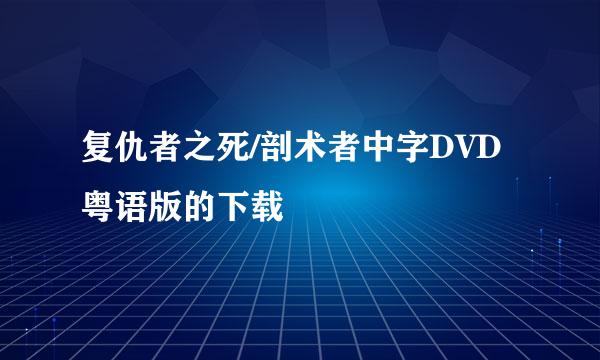 复仇者之死/剖术者中字DVD粤语版的下载